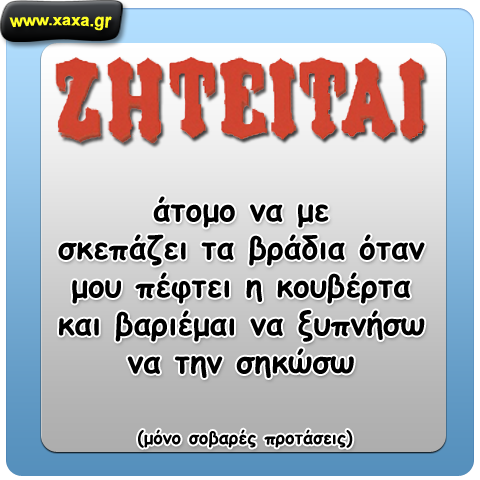 www.xaxa.gr

ΖΗΤΕΙΤΑΙ

άτομο να με σκεπάζει τα βράδια όταν μου πέφτει η κουβέρτα και βαριέμαι να ξυπνήσω να την σηκώσω

(μόνο σοβαρές προτάσεις)